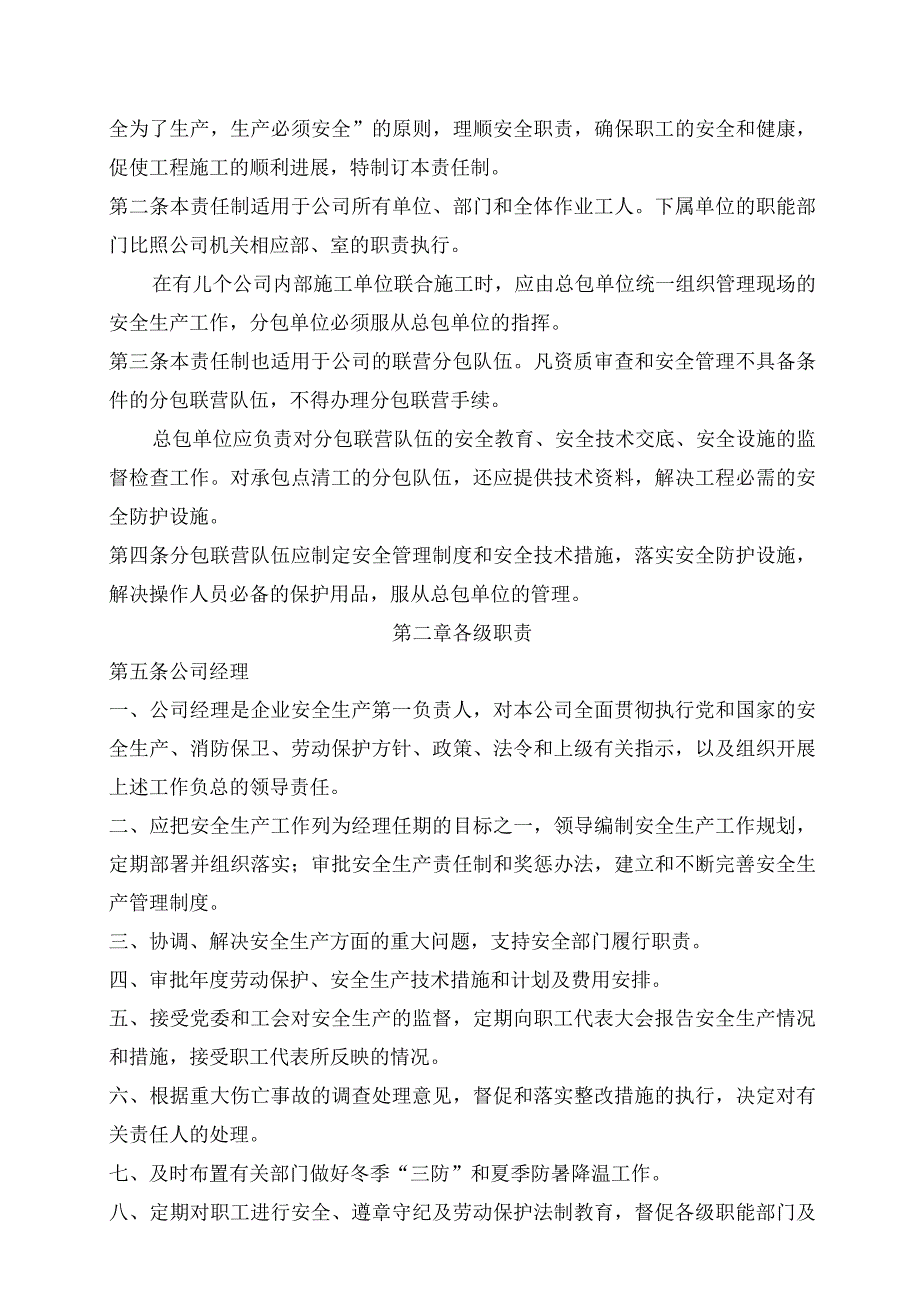 全为了生产，生产必须安全”的原则，理顺安全职责，确保职工的安全和健康，促使工程施工的顺利进展，特制订本责任制。

第二条本责任制适用于公司所有单位、部门和全体作业工人。下属单位的职能部门比照公司机关相应部、室的职责执行。

在有几个公司内部施工单位联合施工时，应由总包单位统一组织管理现场的安全生产工作，分包单位必须服从总包单位的指挥。

第三条本责任制也适用于公司的联营分包队伍。凡资质审查和安全管理不具备条件的分包联营队伍，不得办理分包联营手续。

总包单位应负责对分包联营队伍的安全教育、安全技术交底、安全设施的监督检查工作。对承包点清工的分包队伍，还应提供技术资料，解决工程必需的安全防护设施。

第四条分包联营队伍应制定安全管理制度和安全技术措施，落实安全防护设施，解决操作人员必备的保护用品，服从总包单位的管理。

第二章各级职责

第五条公司经理

一、公司经理是企业安全生产第一负责人，对本公司全面贯彻执行党和国家的安全生产、消防保卫、劳动保护方针、政策、法令和上级有关指示，以及组织开展上述工作负总的领导责任。

二、应把安全生产工作列为经理任期的目标之一，领导编制安全生产工作规划，定期部署并组织落实；审批安全生产责任制和奖惩办法，建立和不断完善安全生产管理制度。

三、协调、解决安全生产方面的重大问题，支持安全部门履行职责。

四、审批年度劳动保护、安全生产技术措施和计划及费用安排。

五、接受党委和工会对安全生产的监督，定期向职工代表大会报告安全生产情况和措施，接受职工代表所反映的情况。

六、根据重大伤亡事故的调查处理意见，督促和落实整改措施的执行，决定对有关责任人的处理。

七、及时布置有关部门做好冬季“三防”和夏季防暑降温工作。

八、定期对职工进行安全、遵章守纪及劳动保护法制教育，督促各级职能部门及